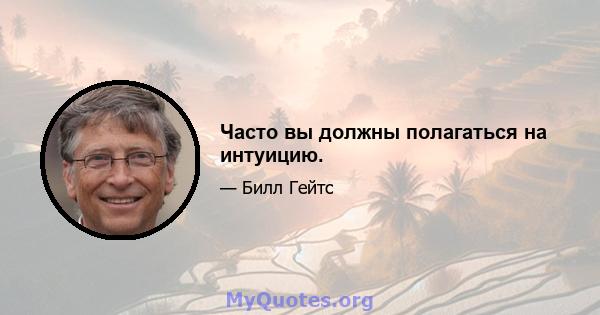 Часто вы должны полагаться на интуицию.

— Билл Гейтс

MyQuotes.org